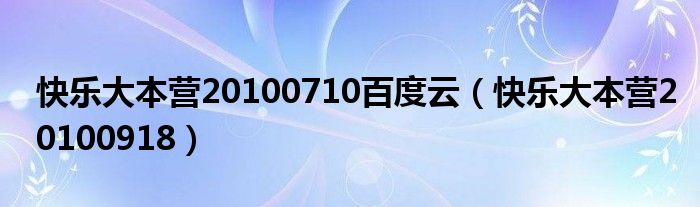 快乐大本营20100710百度云（快乐大本营20100918）